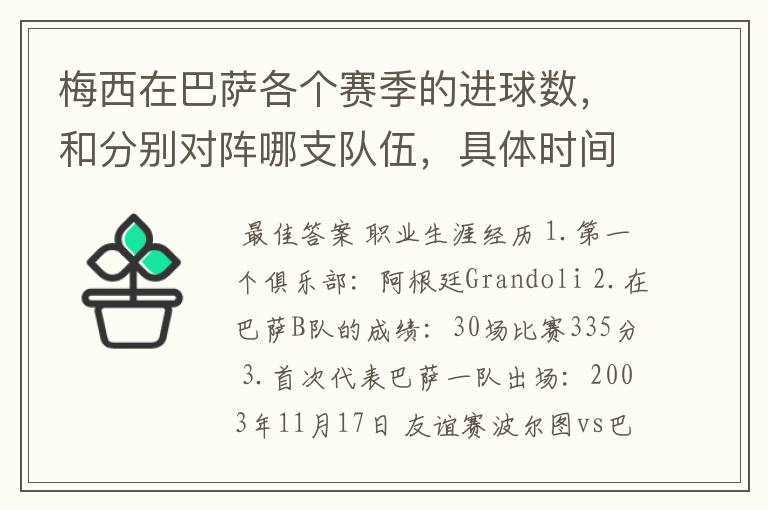 梅西在巴萨各个赛季的进球数，和分别对阵哪支队伍，具体时间

最佳答案 职业生涯经历 1.第一个俱乐部：阿根廷Grandoli 2.在巴萨B队的成绩：30场比赛335分 3.首次代表巴萨一队出场：2003年11月17日 友谊赛波尔图vs巴